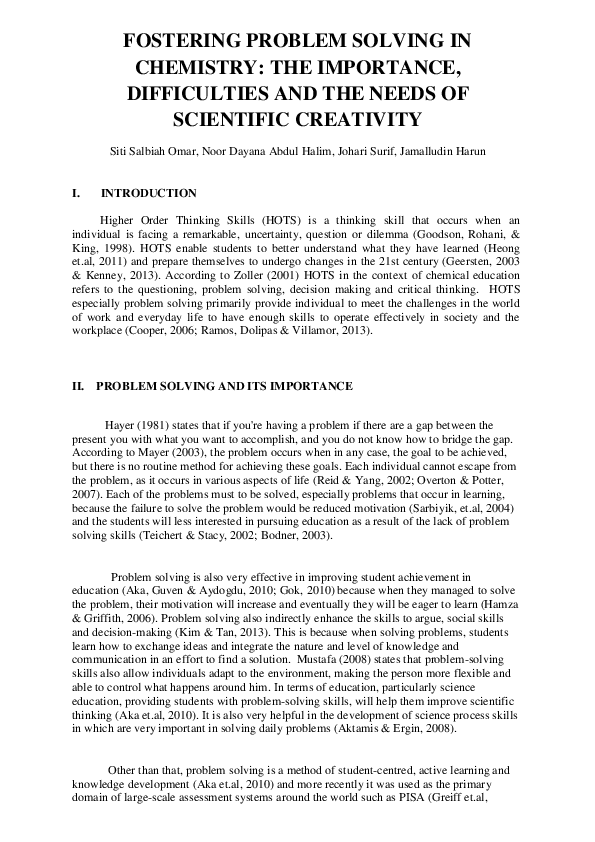 FOSTERING PROBLEM SOLVING IN CHEMISTRY: THE IMPORTANCE, DIFFICULTIES AND THE NEEDS OF SCIENTIFIC CREATIVITY

Siti Salbiah Omar, Noor Dayana Abdul Halim, Johari Surif, Jamalludin Harun

I. INTRODUCTION

Higher Order Thinking Skills (HOTS) is a thinking skill that occurs when an individual is facing a remarkable, uncertainty, question or dilemma (Goodson, Rohani, & King, 1998). HOTS enable students to better understand what they have learned (Heong et.al, 2011) and prepare themselves to undergo changes in the 21st century (Geersten, 2003 & Kenney, 2013). According to Zoller (2001) HOTS in the context of chemical education refers to the questioning, problem solving, decision making and critical thinking. HOTS especially problem solving primarily provide individual to meet the challenges in the world of work and everyday life to have enough skills to operate effectively in society and the workplace (Cooper, 2006; Ramos, Dolipas & Villamor, 2013).

II. PROBLEM SOLVING AND ITS IMPORTANCE

Hayer (1981) states that if you're having a problem if there are a gap between the present you with what you want to accomplish, and you do not know how to bridge the gap. According to Mayer (2003), the problem occurs when in any case, the goal to be achieved, but there is no routine method for achieving these goals. Each individual cannot escape from the problem, as it occurs in various aspects of life (Reid & Yang, 2002; Overton & Potter, 2007). Each of the problems must to be solved, especially problems that occur in learning, because the failure to solve the problem would be reduced motivation (Sarbiyik, et.al, 2004) and the students will less interested in pursuing education as a result of the lack of problem solving skills (Teichert & Stacy, 2002; Bodner, 2003).

Problem solving is also very effective in improving student achievement in education (Aka, Guven & Aydogdu, 2010; Gok, 2010) because when they managed to solve the problem, their motivation will increase and eventually they will be eager to learn (Hamza & Griffith, 2006). Problem solving also indirectly enhance the skills to argue, social skills and decision-making (Kim & Tan, 2013). This is because when solving problems, students learn how to exchange ideas and integrate the nature and level of knowledge and communication in an effort to find a solution. Mustafa (2008) states that problem-solving skills also allow individuals adapt to the environment, making the person more flexible and able to control what happens around him. In terms of education, particularly science education, providing students with problem-solving skills, will help them improve scientific thinking (Aka et.al, 2010). It is also very helpful in the development of science process skills in which are very important in solving daily problems (Aktamis & Ergin, 2008).

Other than that, problem solving is a method of student-centred, active learning and knowledge development (Aka et.al, 2010) and more recently it was used as the primary domain of large-scale assessment systems around the world such as PISA (Greiff et.al,